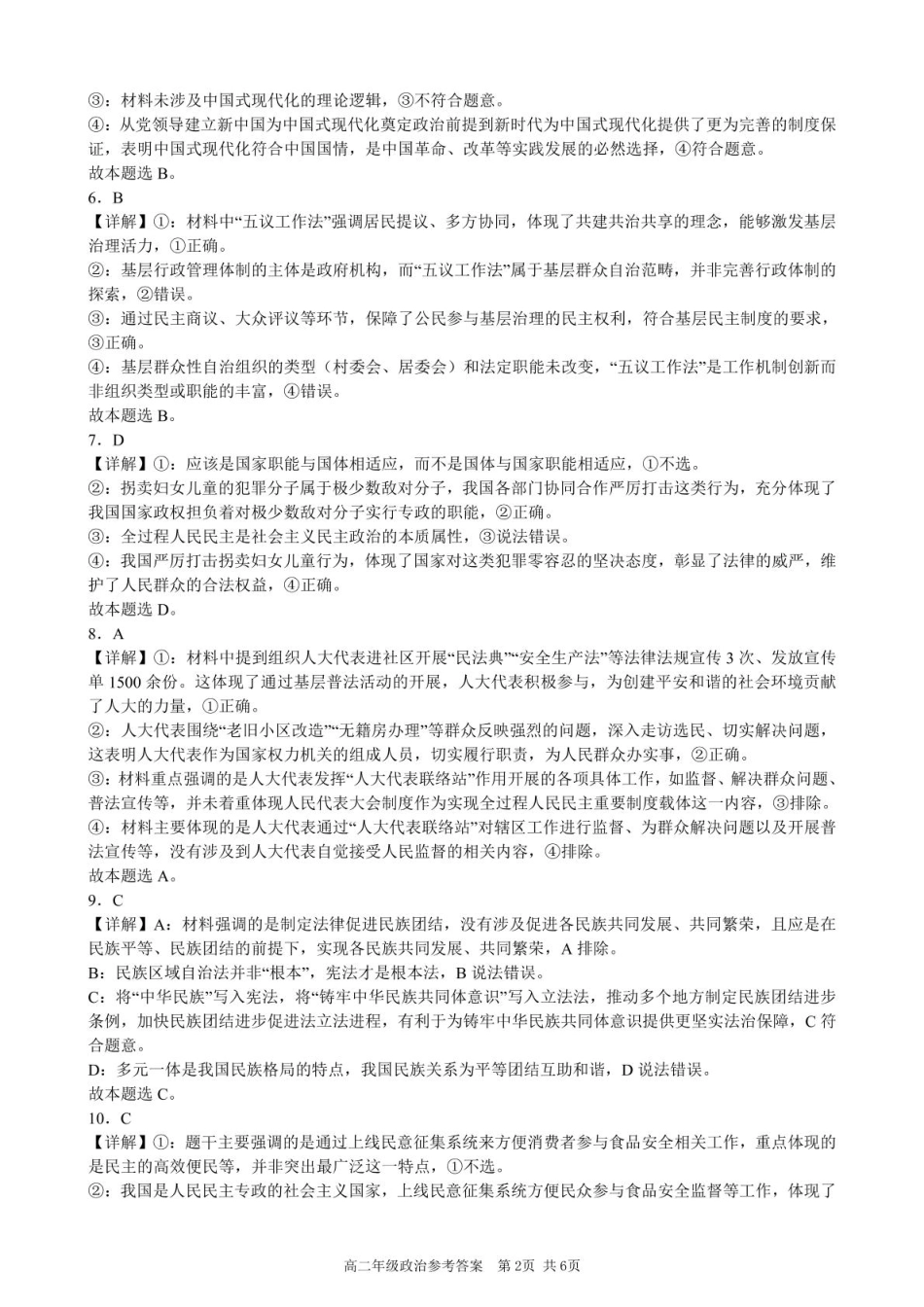 ③：材料未涉及中国式现代化的理论逻辑，③不符合题意。
④：从党领导建立新中国为中国式现代化奠定政治前提到新时代为中国式现代化提供了更为完善的制度保证，表明中国式现代化符合中国国情，是中国革命、改革等实践发展的必然选择，④符合题意。
故本题选 B。
6．B
【详解】①：材料中“五议工作法”强调居民提议、多方协同，体现了共建共治共享的理念，能够激发基层治理活力，①正确。
②：基层行政管理体制的主体是政府机构，而“五议工作法”属于基层群众自治范畴，并非完善行政体制的探索，②错误。
③：通过民主商议、大众评议等环节，保障了公民参与基层治理的民主权利，符合基层民主制度的要求，③正确。
④：基层群众性自治组织的类型（村委会、居委会）和法定职能未改变，“五议工作法”是工作机制创新而非组织类型或职能的丰富，④错误。
故本题选 B。
7．D
【详解】①：应该是国家职能与国体相适应，而不是国体与国家职能相适应，①不选。
②：拐卖妇女儿童的犯罪分子属于极少数敌对分子，我国各部门协同合作严厉打击这类行为，充分体现了我国国家政权担负着对极少数敌对分子实行专政的职能，②正确。
③：全过程人民民主是社会主义民主政治的本质属性，③说法错误。
④：我国严厉打击拐卖妇女儿童行为，体现了国家对这类犯罪零容忍的坚决态度，彰显了法律的威严，维护了人民群众的合法权益，④正确。
故本题选 D。
8．A
【详解】①：材料中提到组织人大代表进社区开展“民法典”“安全生产法”等法律法规宣传 3 次、发放宣传单 1500 余份。这体现了通过基层普法活动的开展，人大代表积极参与，为创建平安和谐的社会环境贡献了人大的力量，①正确。
②：人大代表围绕“老旧小区改造”“无籍房办理”等群众反映强烈的问题，深入走访选民、切实解决问题，这表明人大代表作为国家权力机关的组成人员，切实履行职责，为人民群众办实事，②正确。
③：材料重点强调的是人大代表发挥“人大代表联络站”作用开展的各项具体工作，如监督、解决群众问题、普法宣传等，并未着重体现人民代表大会制度作为实现全过程人民民主重要制度载体这一内容，③排除。
④：材料主要体现的是人大代表通过“人大代表联络站”对辖区工作进行监督、为群众解决问题以及开展普法宣传等，没有涉及到人大代表自觉接受人民监督的相关内容，④排除。
故本题选 A。
9．C
【详解】A：材料强调的是制定法律促进民族团结，没有涉及促进各民族共同发展、共同繁荣，且应是在民族平等、民族团结的前提下，实现各民族共同发展、共同繁荣，A 排除。
B：民族区域自治法并非“根本”，宪法才是根本法，B 说法错误。
C：将“中华民族”写入宪法，将“铸牢中华民族共同体意识”写入立法法，推动多个地方制定民族团结进步条例，加快民族团结进步促进法立法进程，有利于为铸牢中华民族共同体意识提供更坚实法治保障，C 符合题意。
D：多元一体是我国民族格局的特点，我国民族关系为平等团结互助和谐，D 说法错误。
故本题选 C。
10．C
【详解】①：题干主要强调的是通过上线民意征集系统来方便消费者参与食品安全相关工作，重点体现的是民主的高效便民等，并非突出最广泛这一特点，①不选。
②：我国是人民民主专政的社会主义国家，上线民意征集系统方便民众参与食品安全监督等工作，体现了

高二年级政治参考答案　第 2页　共 6页